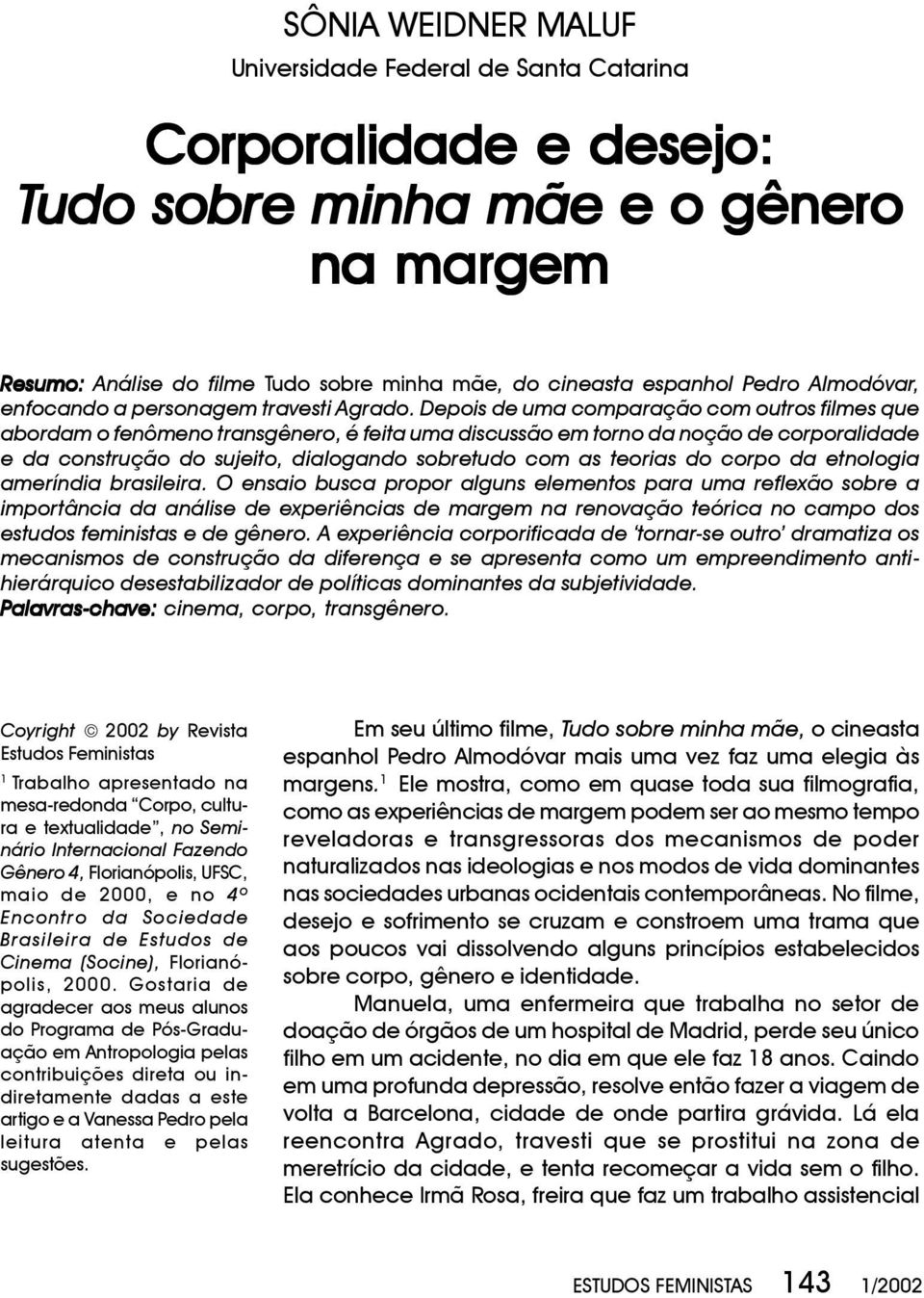 SÔNIA WEIDNER MALUF
Universidade Federal de Santa Catarina

Corporalidade e desejo: Tudo sobre minha mãe e o gênero na margem

Resumo: Análise do filme Tudo sobre minha mãe, do cineasta espanhol Pedro Almodóvar, enfocando a personagem travesti Agrado. Depois de uma comparação com outros filmes que abordam o fenômeno transgênero, é feita uma discussão em torno da noção de corporalidade e da construção do sujeito, dialogando sobretudo com as teorias do corpo da etnologia ameríndia brasileira. O ensaio busca propor alguns elementos para uma reflexão sobre a importância da análise de experiências de margem na renovação teórica no campo dos estudos feministas e de gênero. A experiência corporificada de 'tornar-se outro' dramatiza os mecanismos de construção da diferença e se apresenta como um empreendimento anti-hierárquico desestabilizador de políticas dominantes da subjetividade.
Palavras-chave: cinema, corpo, transgênero.

Coyright © 2002 by Revista Estudos Feministas

$^1$ Trabalho apresentado na mesa-redonda "Corpo, cultura e textualidade", no Seminário Internacional Fazendo Gênero 4, Florianópolis, UFSC, maio de 2000, e no 4º Encontro da Sociedade Brasileira de Estudos de Cinema (Socine), Florianópolis, 2000. Gostaria de agradecer aos meus alunos do Programa de Pós-Graduação em Antropologia pelas contribuições direta ou indiretamente dadas a este artigo e a Vanessa Pedro pela leitura atenta e pelas sugestões.

Em seu último filme, Tudo sobre minha mãe, o cineasta espanhol Pedro Almodóvar mais uma vez faz uma elegia às margens.$^1$ Ele mostra, como em quase toda sua filmografia, como as experiências de margem podem ser ao mesmo tempo reveladoras e transgressoras dos mecanismos de poder naturalizados nas ideologias e nos modos de vida dominantes nas sociedades urbanas ocidentais contemporâneas. No filme, desejo e sofrimento se cruzam e constroem uma trama que aos poucos vai dissolvendo alguns princípios estabelecidos sobre corpo, gênero e identidade.

Manuela, uma enfermeira que trabalha no setor de doação de órgãos de um hospital de Madrid, perde seu único filho em um acidente, no dia em que ele faz 18 anos. Caindo em uma profunda depressão, resolve então fazer a viagem de volta a Barcelona, cidade de onde partira grávida. Lá ela reencontra Agrado, travesti que se prostitui na zona de meretrício da cidade, e tenta recomeçar a vida sem o filho. Ela conhece Irmã Rosa, freira que faz um trabalho assistencial

ESTUDOS FEMINISTAS 143 1/2002